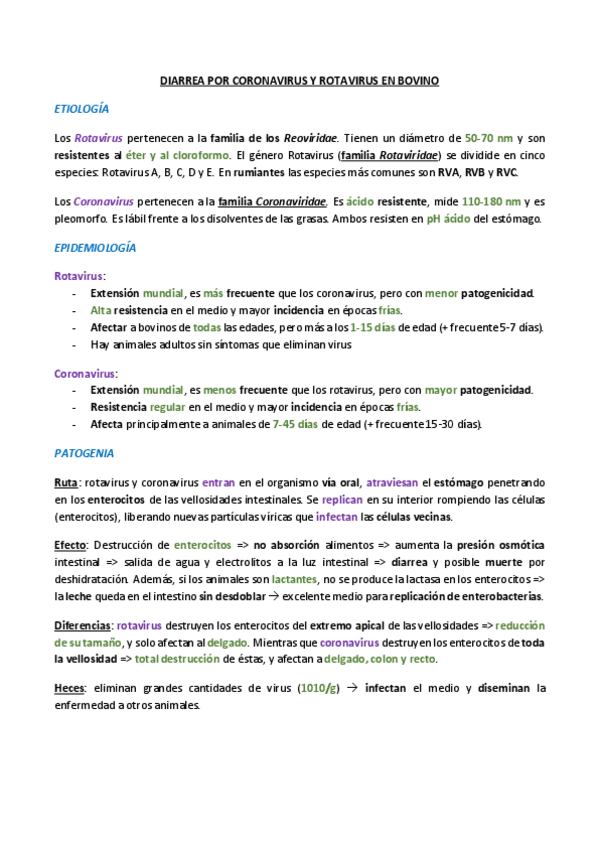 DIARREA POR CORONAVIRUS Y ROTAVIRUS EN BOVINO

ETIOLOGÍA

Los Rotavirus pertenecen a la familia de los Reoviridae. Tienen un diámetro de 50-70 nm y son resistentes al éter y al cloroformo. El género Rotavirus (familia Rotaviridae) se dividide en cinco especies: Rotavirus A, B, C, D y E. En rumiantes las especies más comunes son RVA, RVB y RVC.

Los Coronavirus pertenecen a la familia Coronaviridae. Es ácido resistente, mide 110-180 nm y es pleomorfo. Es lábil frente a los disolventes de las grasas. Ambos resisten en pH ácido del estómago.

EPIDEMIOLOGÍA

Rotavirus:
- Extensión mundial, es más frecuente que los coronavirus, pero con menor patogenicidad.
- Alta resistencia en el medio y mayor incidencia en épocas frías.
- Afectar a bovinos de todas las edades, pero más a los 1-15 días de edad (+ frecuente 5-7 días).
- Hay animales adultos sin síntomas que eliminan virus

Coronavirus:
- Extensión mundial, es menos frecuente que los rotavirus, pero con mayor patogenicidad.
- Resistencia regular en el medio y mayor incidencia en épocas frías.
- Afecta principalmente a animales de 7-45 días de edad (+ frecuente 15-30 días).

PATOGENIA

Ruta: rotavirus y coronavirus entran en el organismo vía oral, atraviesan el estómago penetrando en los enterocitos de las vellosidades intestinales. Se replican en su interior rompiendo las células (enterocitos), liberando nuevas partículas víricas que infectan las células vecinas.

Efecto: Destrucción de enterocitos => no absorción alimentos => aumenta la presión osmótica intestinal => salida de agua y electrolitos a la luz intestinal => diarrea y posible muerte por deshidratación. Además, si los animales son lactantes, no se produce la lactasa en los enterocitos => la leche queda en el intestino sin desdoblar → excelente medio para replicación de enterobacterias.

Diferencias: rotavirus destruyen los enterocitos del extremo apical de las vellosidades => reducción de su tamaño, y solo afectan al delgado. Mientras que coronavirus destruyen los enterocitos de toda la vellosidad => total destrucción de éstas, y afectan a delgado, colon y recto.

Heces: eliminan grandes cantidades de virus (1010/g) → infectan el medio y diseminan la enfermedad a otros animales.